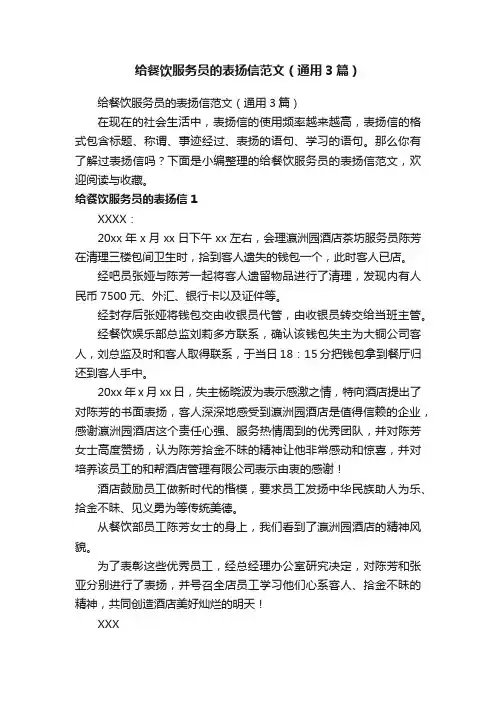 给餐饮服务员的表扬信范文（通用3篇）

给餐饮服务员的表扬信范文（通用3篇）

在现在的社会生活中，表扬信的使用频率越来越高，表扬信的格式包含标题、称谓、事迹经过、表扬的语句、学习的语句。那么你有了解过表扬信吗？下面是小编整理的给餐饮服务员的表扬信范文，欢迎阅读与收藏。

给餐饮服务员的表扬信1

XXXX：

20xx年x月xx日下午xx左右，会理瀛洲园酒店茶坊服务员陈芳在清理三楼包间卫生时，拾到客人遗失的钱包一个，此时客人已店。

经吧员张娅与陈芳一起将客人遗留物品进行了清理，发现内有人民币7500元、外汇、银行卡以及证件等。

经封存后张娅将钱包交由收银员代管，由收银员转交给当班主管。

经餐饮娱乐部总监刘莉多方联系，确认该钱包失主为大铜公司客人，刘总监及时和客人取得联系，于当日18：15分把钱包拿到餐厅归还到客人手中。

20xx年x月xx日，失主杨晓波为表示感激之情，特向酒店提出了对陈芳的书面表扬，客人深深地感受到瀛洲园酒店是值得信赖的企业，感谢瀛洲园酒店这个责任心强、服务热情周到的优秀团队，并对陈芳女士高度赞扬，认为陈芳拾金不昧的精神让他非常感动和惊喜，并对培养该员工的和帮酒店管理有限公司表示由衷的感谢！

酒店鼓励员工做新时代的楷模，要求员工发扬中华民族助人为乐、拾金不昧、见义勇为等传统美德。

从餐饮部员工陈芳女士的身上，我们看到了瀛洲园酒店的精神风貌。

为了表彰这些优秀员工，经总经理办公室研究决定，对陈芳和张亚分别进行了表扬，并号召全店员工学习他们心系客人、拾金不昧的精神，共同创造酒店美好灿烂的明天！

XXX